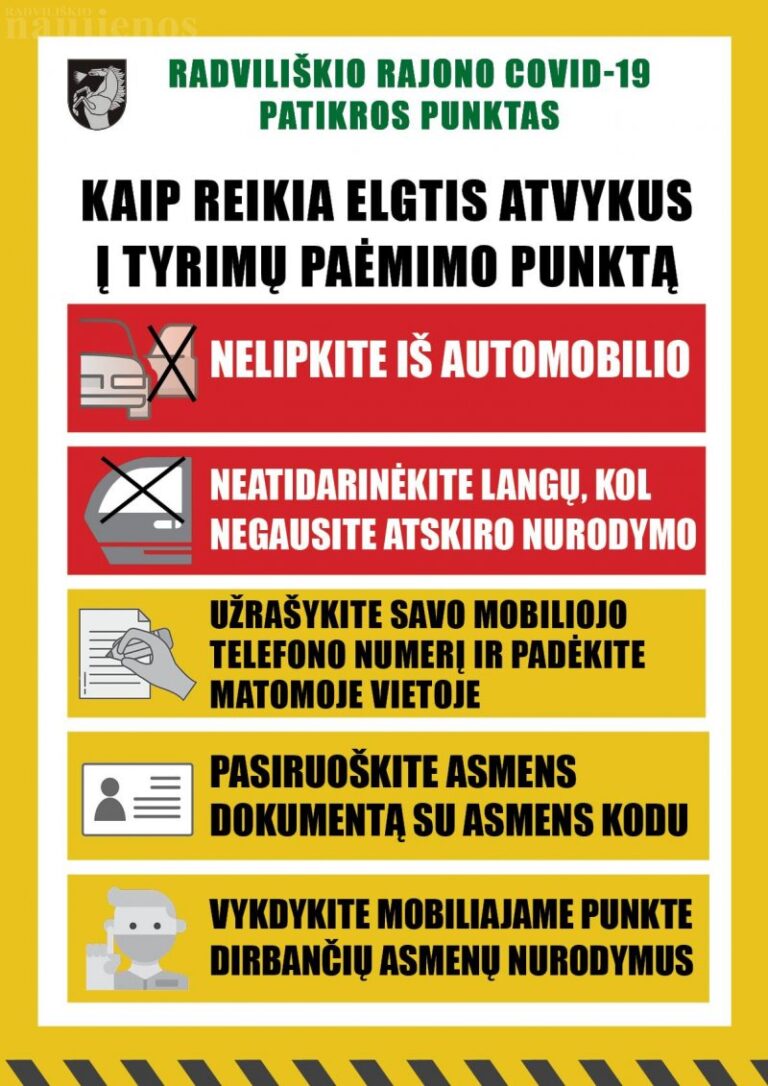 RADVILIŠKIO naujienos

RADVILIŠKIO RAJONO COVID-19 PATIKROS PUNKTAS

KAIP REIKIA ELGTIS ATVYKUS Į TYRIMŲ PAĖMIMO PUNKTĄ

NELIPKITE IŠ AUTOMOBILIO

NEATIDARINĖKITE LANGŲ, KOL NEGAUSITE ATSKIRO NURODYMO

UŽRAŠYKITE SAVO MOBILIOJO TELEFONO NUMERĮ IR PADĖKITE MATOMOJE VIETOJE

PASIRUOŠKITE ASMENS DOKUMENTĄ SU ASMENS KODU

VYKDYKITE MOBILIAJAME PUNKTE DIRBANČIŲ ASMENŲ NURODYMUS